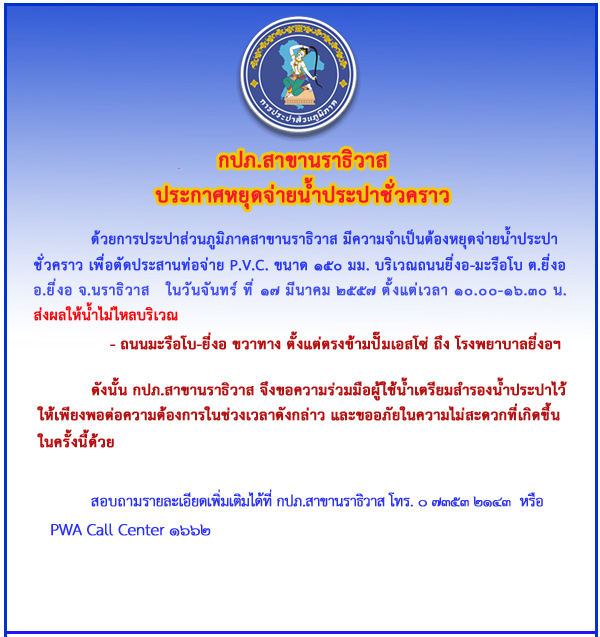 การประปาส่วนภูมิภาค

กปภ.สาขานราธิวาส
ประกาศหยุดจ่ายน้ำประปาชั่วคราว

ด้วยการประปาส่วนภูมิภาคสาขานราธิวาส มีความจำเป็นต้องหยุดจ่ายน้ำประปาชั่วคราว เพื่อตัดประสานท่อจ่าย P.V.C. ขนาด ๑๕๐ มม. บริเวณถนนยี่งอ-มะรือโบ ต.ยี่งอ อ.ยี่งอ จ.นราธิวาส ในวันจันทร์ ที่ ๑๗ มีนาคม ๒๕๕๗ ตั้งแต่เวลา ๑๐.๐๐-๑๖.๓๐ น. ส่งผลให้น้ำไม่ไหลบริเวณ

- ถนนมะรือโบ-ยี่งอ ขวาทาง ตั้งแต่ตรงข้ามปั๊มเอสโซ่ ถึง โรงพยาบาลยี่งอฯ

ดังนั้น กปภ.สาขานราธิวาส จึงขอความร่วมมือผู้ใช้น้ำเตรียมสำรองน้ำประปาไว้ให้เพียงพอต่อความต้องการในช่วงเวลาดังกล่าว และขออภัยในความไม่สะดวกที่เกิดขึ้นในครั้งนี้ด้วย

สอบถามรายละเอียดเพิ่มเติมได้ที่ กปภ.สาขานราธิวาส โทร. ๐ ๗๓๕๓ ๒๑๔๓ หรือ PWA Call Center ๑๖๖๒